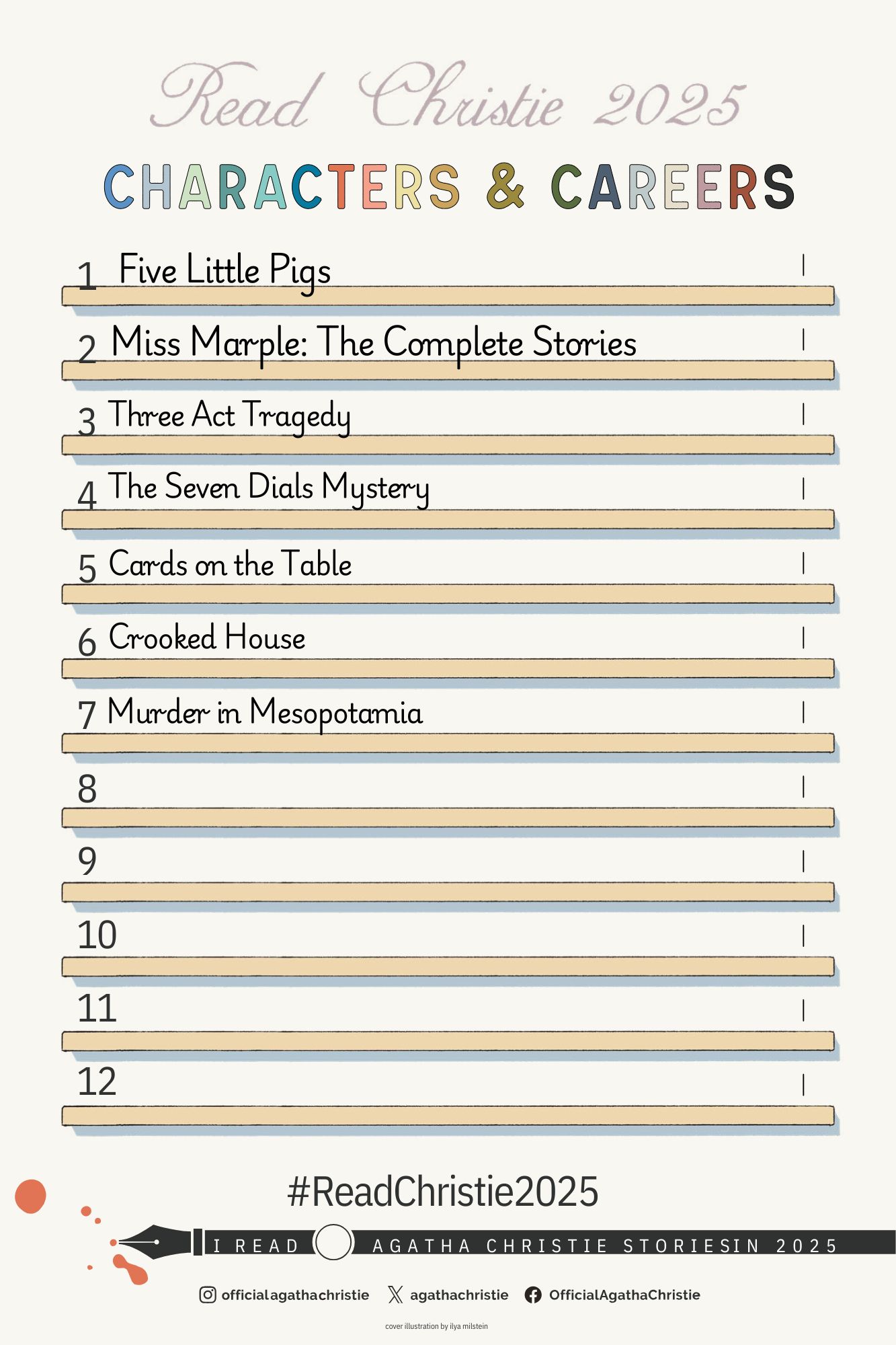 Read Christie 2025

CHARACTERS & CAREERS

1 Five Little Pigs

2 Miss Marple: The Complete Stories

3 Three Act Tragedy

4 The Seven Dials Mystery

5 Cards on the Table

6 Crooked House

7 Murder in Mesopotamia

8

9

10

11

12

#ReadChristie2025

I READ AGATHA CHRISTIE STORIESIN 2025

officialagathachristie agathachristie OfficialAgathaChristie

cover illustration by ilya milstein